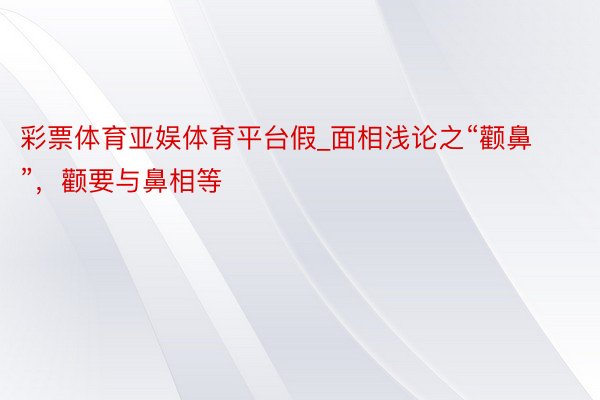 彩票体育亚娱体育平台假_面相浅论之“颧鼻”，颧要与鼻相等